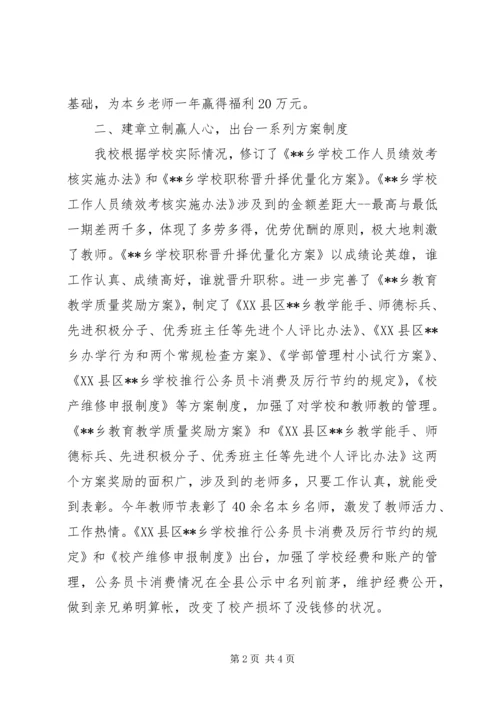 基础，为本乡老师一年赢得福利20万元。

二、建章立制赢人心，出台一系列方案制度

我校根据学校实际情况，修订了《**乡学校工作人员绩效考核实施办法》和《**乡学校职称晋升择优量化方案》。《**乡学校工作人员绩效考核实施办法》涉及到的金额差距大--最高与最低一期差两千多，体现了多劳多得，优劳优酬的原则，极大地刺激了教师。《**乡学校职称晋升择优量化方案》以成绩论英雄，谁工作认真、成绩高好，谁就晋升职称。进一步完善了《**乡教育教学质量奖励方案》，制定了《XX县区**乡教学能手、师德标兵、先进积极分子、优秀班主任等先进个人评比办法》、《XX县区**乡办学行为和两个常规检查方案》、《学部管理村小试行方案》、《XX县区**乡学校推行公务员卡消费及厉行节约的规定》，《校产维修申报制度》等方案制度，加强了对学校和教师教的管理。《**乡教育教学质量奖励方案》和《XX县区**乡教学能手、师德标兵、先进积极分子、优秀班主任等先进个人评比办法》这两个方案奖励的面积广，涉及到的老师多，只要工作认真，就能受到表彰。今年教师节表彰了40余名本乡名师，激发了教师活力、工作热情。《XX县区**乡学校推行公务员卡消费及厉行节约的规定》和《校产维修申报制度》出台，加强了学校经费和账产的管理，公务员卡消费情况在全县公示中名列前茅，维护经费公开，做到亲兄弟明算帐，改变了校产损坏了没钱修的状况。

第2页 共4页